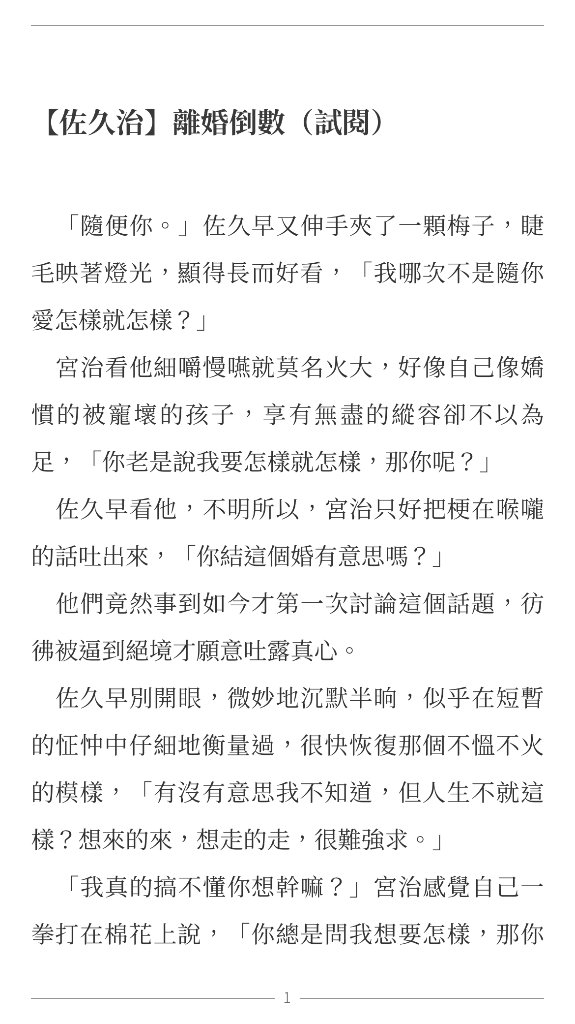 【佐久治】離婚倒數（試閱）

「隨便你。」佐久早又伸手夾了一顆梅子，睫毛映著燈光，顯得長而好看，「我哪次不是隨你愛怎樣就怎樣？」

宮治看他細嚼慢嚥就莫名火大，好像自己像嬌慣的被寵壞的孩子，享有無盡的縱容卻不以為足，「你老是說我要怎樣就怎樣，那你呢？」

佐久早看他，不明所以，宮治只好把梗在喉嚨的話吐出來，「你結這個婚有意思嗎？」

他們竟然事到如今才第一次討論這個話題，彷彿被逼到絕境才願意吐露真心。

佐久早別開眼，微妙地沉默半晌，似乎在短暫的怔忡中仔細地衡量過，很快恢復那個不慍不火的模樣，「有沒有意思我不知道，但人生不就這樣？想來的來，想走的走，很難強求。」

「我真的搞不懂你想幹嘛？」宮治感覺自己一拳打在棉花上說，「你總是問我想要怎樣，那你

1